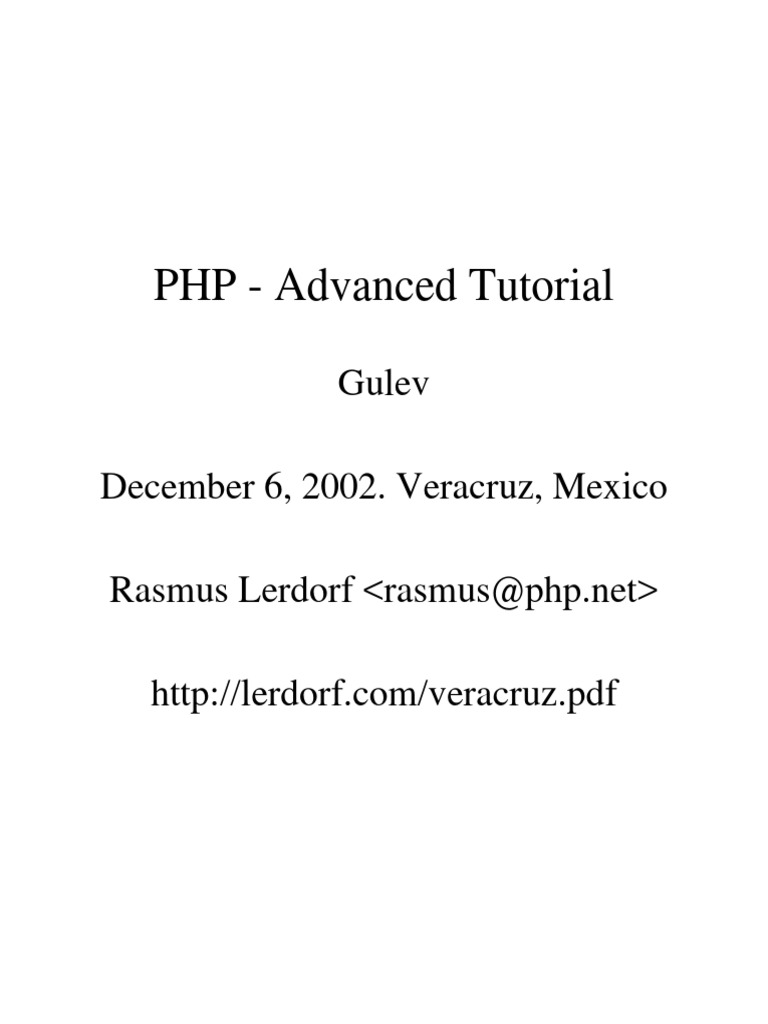 PHP - Advanced Tutorial

Gulev

December 6, 2002. Veracruz, Mexico

Rasmus Lerdorf <rasmus@php.net>

http://lerdorf.com/veracruz.pdf